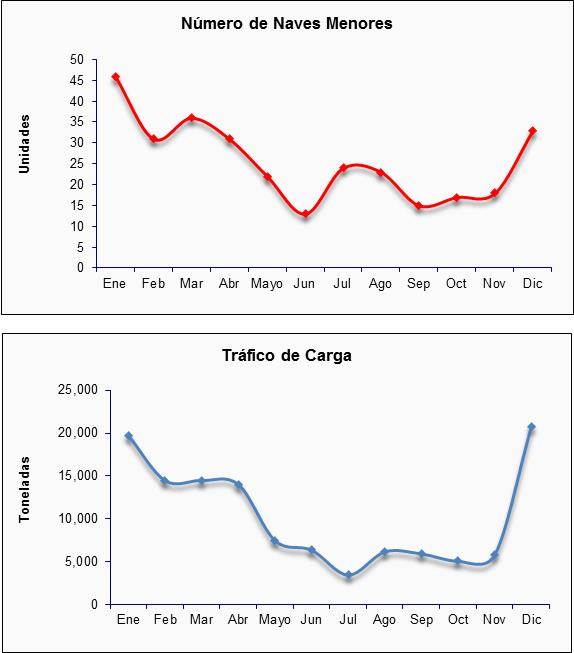 Número de Naves Menores

Unidades

50
45
40
35
30
25
20
15
10
5
0

Ene Feb Mar Abr Mayo Jun Jul Ago Sep Oct Nov Dic

Tráfico de Carga

Toneladas

25,000
20,000
15,000
10,000
5,000
0

Ene Feb Mar Abr Mayo Jun Jul Ago Sep Oct Nov Dic